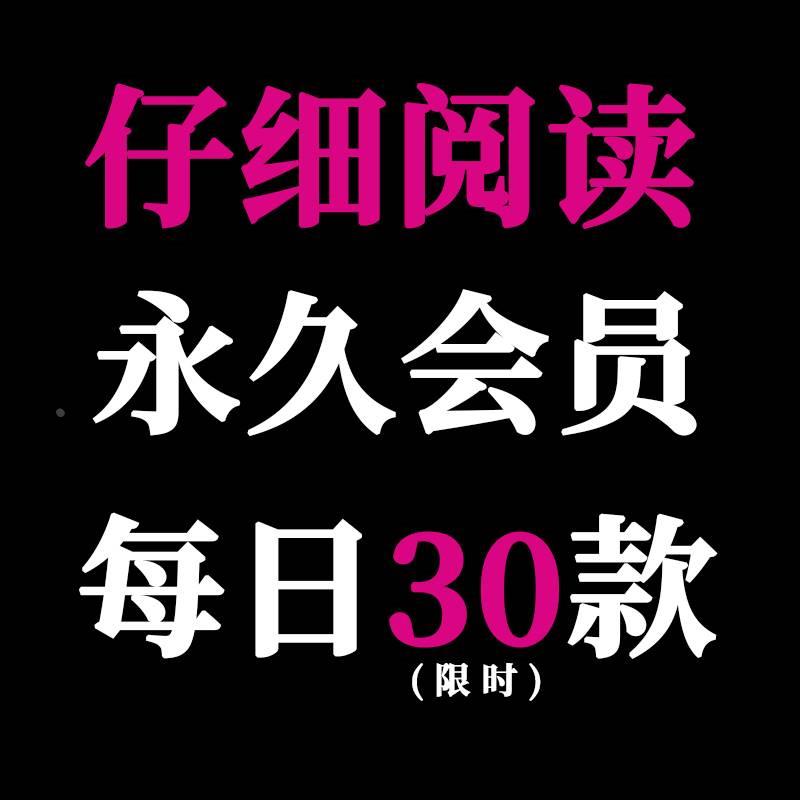 仔细阅读
永久会员
每日30款
（限时）